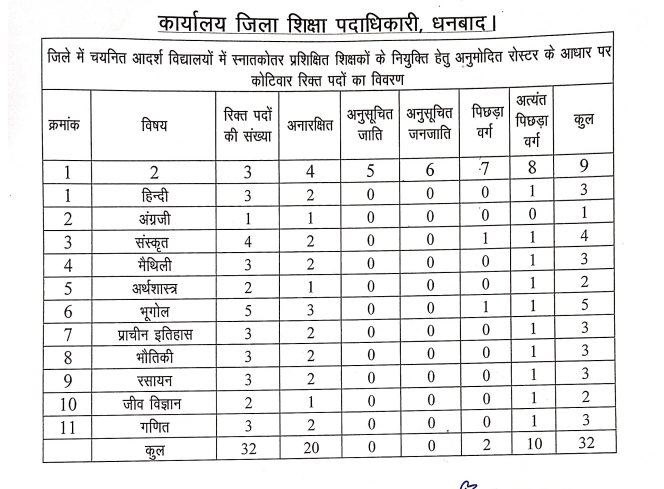 कार्यालय जिला शिक्षा पदाधिकारी, धनबाद।

जिले में चयनित आदर्श विद्यालयों में स्नातकोतर प्रशिक्षित शिक्षकों के नियुक्ति हेतु अनुमोदित रोस्टर के आधार पर कोटिवार रिक्त पदों का विवरण

| क्रमांक | विषय | रिक्त पदों की संख्या | अनारक्षित | अनुसूचित जाति | अनुसूचित जनजाति | पिछड़ा वर्ग | अत्यंत पिछड़ा वर्ग | कुल |
|---|---|---|---|---|---|---|---|---|
| 1 | 2 | 3 | 4 | 5 | 6 | 7 | 8 | 9 |
| 1 | हिन्दी | 3 | 2 | 0 | 0 | 0 | 1 | 3 |
| 2 | अंग्रजी | 1 | 1 | 0 | 0 | 0 | 0 | 1 |
| 3 | संस्कृत | 4 | 2 | 0 | 0 | 1 | 1 | 4 |
| 4 | मैथिली | 3 | 2 | 0 | 0 | 0 | 1 | 3 |
| 5 | अर्थशास्त्र | 2 | 1 | 0 | 0 | 0 | 1 | 2 |
| 6 | भूगोल | 5 | 3 | 0 | 0 | 1 | 1 | 5 |
| 7 | प्राचीन इतिहास | 3 | 2 | 0 | 0 | 0 | 1 | 3 |
| 8 | भौतिकी | 3 | 2 | 0 | 0 | 0 | 1 | 3 |
| 9 | रसायन | 3 | 2 | 0 | 0 | 0 | 1 | 3 |
| 10 | जीव विज्ञान | 2 | 1 | 0 | 0 | 0 | 1 | 2 |
| 11 | गणित | 3 | 2 | 0 | 0 | 0 | 1 | 3 |
|  | कुल | 32 | 20 | 0 | 0 | 2 | 10 | 32 |